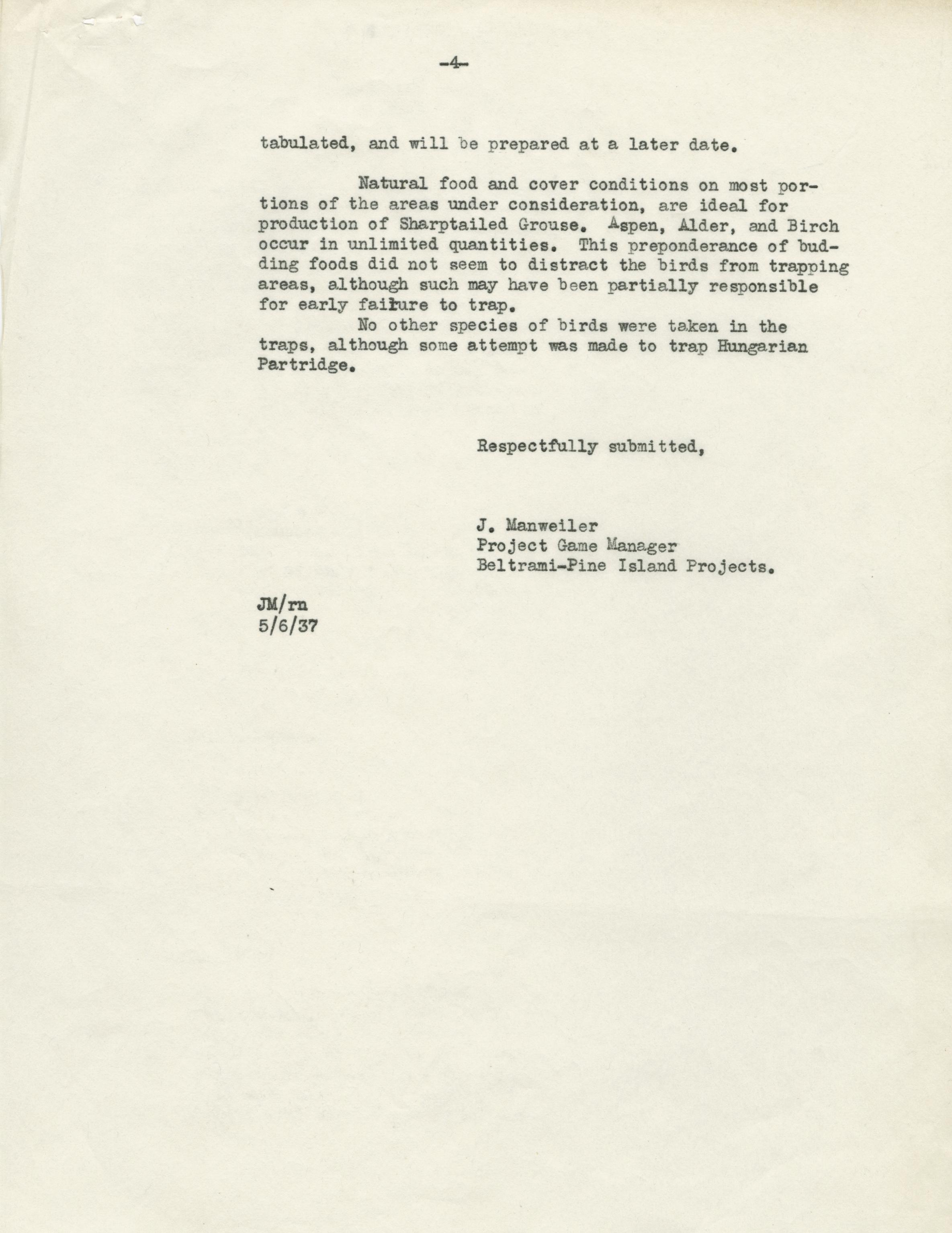 -4-

tabulated, and will be prepared at a later date.

Natural food and cover conditions on most portions of the areas under consideration, are ideal for production of Sharptailed Grouse. Aspen, Alder, and Birch occur in unlimited quantities. This preponderance of budding foods did not seem to distract the birds from trapping areas, although such may have been partially responsible for early failure to trap.

No other species of birds were taken in the traps, although some attempt was made to trap Hungarian Partridge.

Respectfully submitted,

J. Manweiler
Project Game Manager
Beltrami-Pine Island Projects.

JM/rn
5/6/37